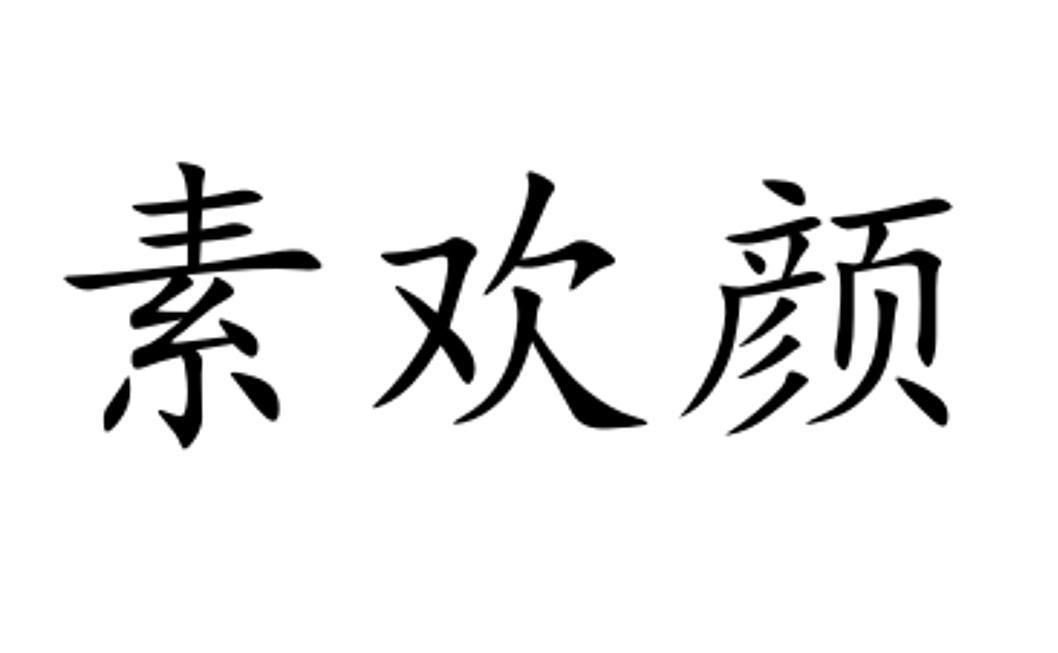 素欢颜